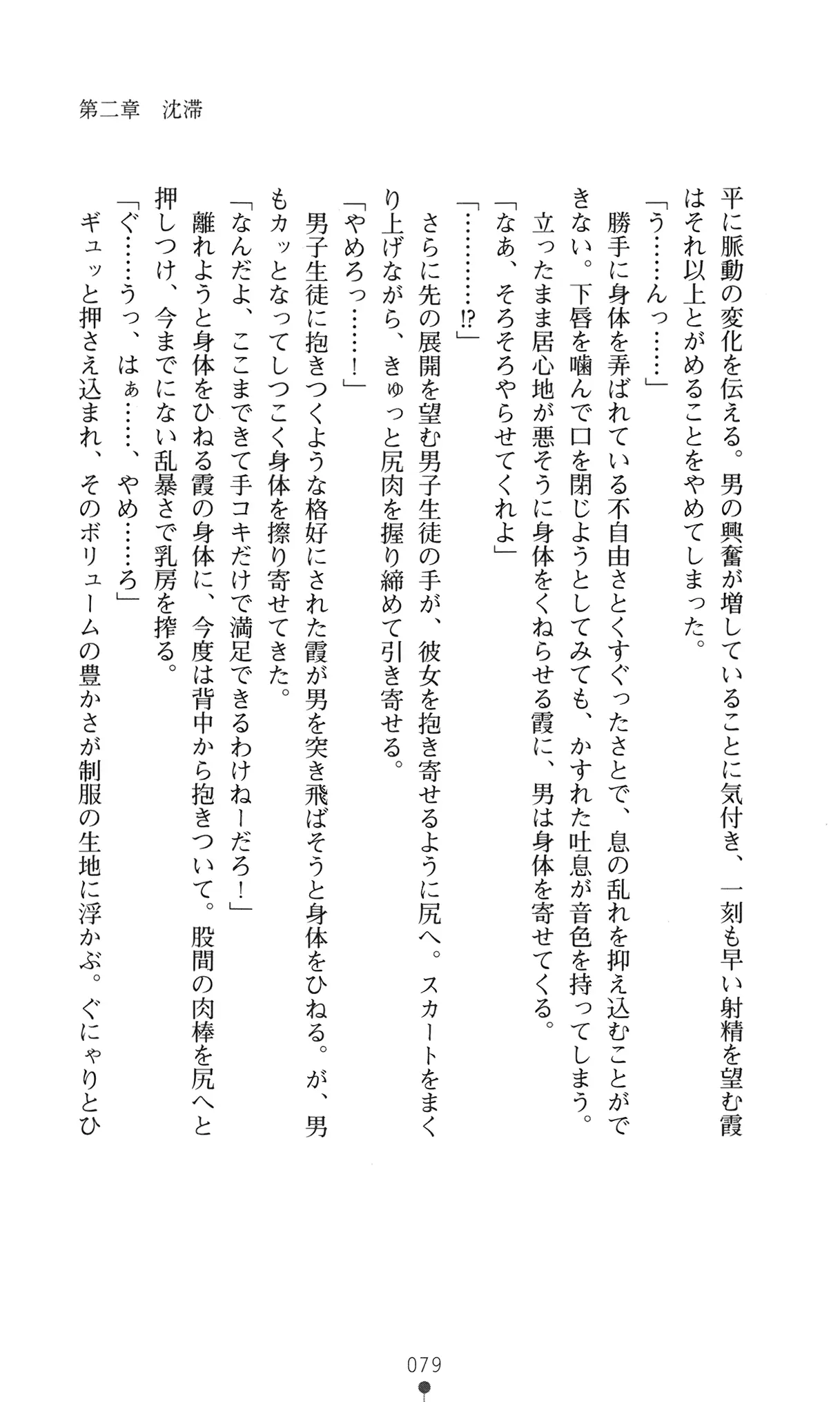 第二章　沈滞

平に脈動の変化を伝える。男の興奮が増していることに気付き、一刻も早い射精を望む霞はそれ以上とがめることをやめてしまった。

「う……んっ……」

勝手に身体を弄ばれている不自由さとくすぐったさとで、息の乱れを抑え込むことができない。下唇を噛んで口を閉じようとしてみても、かすれた吐息が音色を持ってしまう。

立ったまま居心地が悪そうに身体をくねらせる霞に、男は身体を寄せてくる。

「なあ、そろそろやらせてくれよ」

「…………!?」

さらに先の展開を望む男子生徒の手が、彼女を抱き寄せるように尻へ。スカートをまくり上げながら、きゅっと尻肉を握り締めて引き寄せる。

「やめろっ……！」

男子生徒に抱きつくような格好にされた霞が男を突き飛ばそうと身体をひねる。が、男もカッとなってしつこく身体を擦り寄せてきた。

「なんだよ、ここまできて手コキだけで満足できるわけねーだろ！」

離れようと身体をひねる霞の身体に、今度は背中から抱きついて。股間の肉棒を尻へと押しつけ、今までにない乱暴さで乳房を搾る。

「ぐ……うっ、はぁ……、やめ……ろ」

ギュッと押さえ込まれ、そのボリュームの豊かさが制服の生地に浮かぶ。ぐにゃりとひ

079